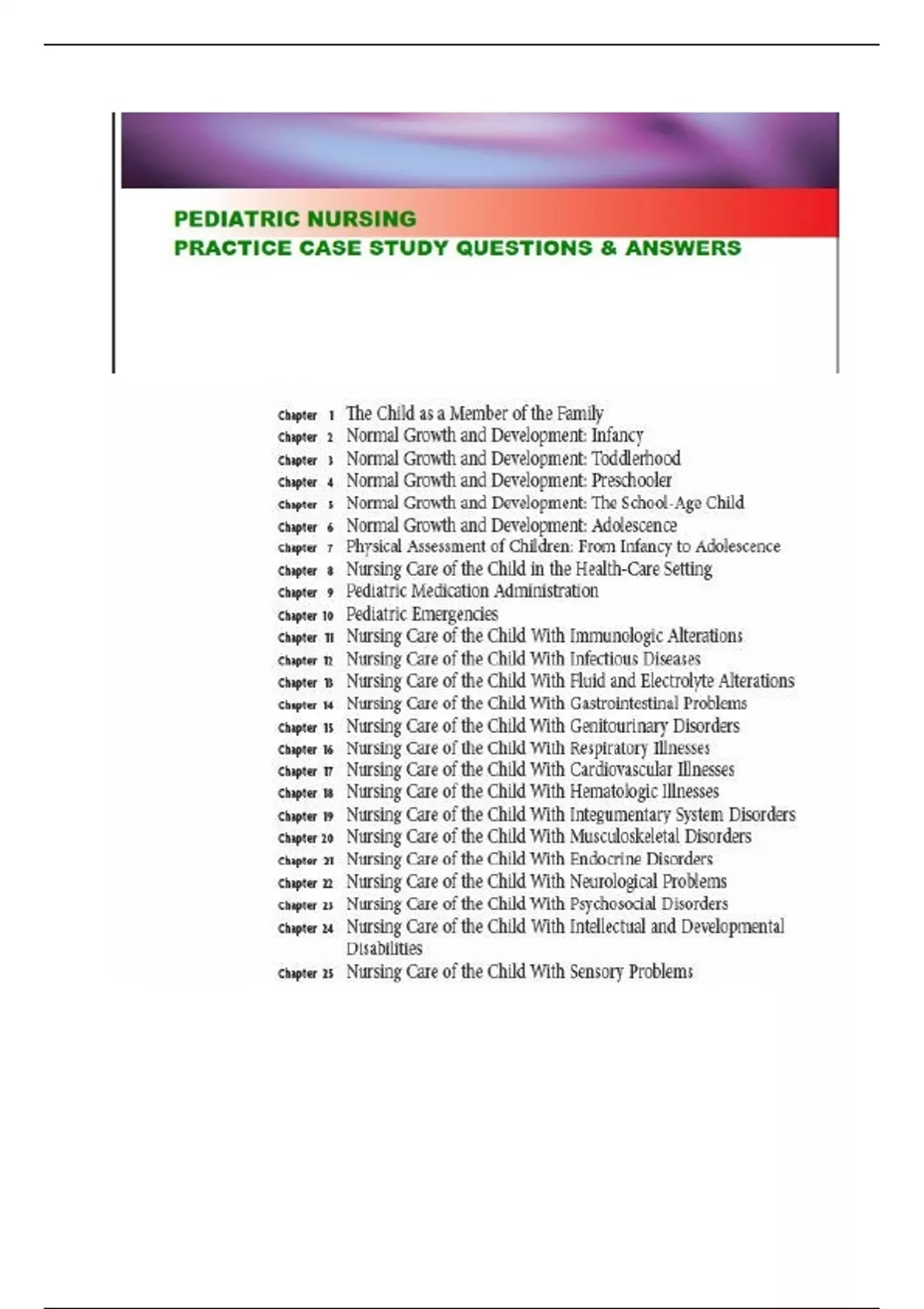 PEDIATRIC NURSING
PRACTICE CASE STUDY QUESTIONS & ANSWERS

Chapter 1 The Child as a Member of the Family
Chapter 2 Normal Growth and Development: Infancy
Chapter 3 Normal Growth and Development: Toddlerhood
Chapter 4 Normal Growth and Development: Preschooler
Chapter 5 Normal Growth and Development: The School-Age Child
Chapter 6 Normal Growth and Development: Adolescence
Chapter 7 Physical Assessment of Children: From Infancy to Adolescence
Chapter 8 Nursing Care of the Child in the Health-Care Setting
Chapter 9 Pediatric Medication Administration
Chapter 10 Pediatric Emergencies
Chapter 11 Nursing Care of the Child With Immunologic Alterations
Chapter 12 Nursing Care of the Child With Infectious Diseases
Chapter 13 Nursing Care of the Child With Fluid and Electrolyte Alterations
Chapter 14 Nursing Care of the Child With Gastrointestinal Problems
Chapter 15 Nursing Care of the Child With Genitourinary Disorders
Chapter 16 Nursing Care of the Child With Respiratory Illnesses
Chapter 17 Nursing Care of the Child With Cardiovascular Illnesses
Chapter 18 Nursing Care of the Child With Hematologic Illnesses
Chapter 19 Nursing Care of the Child With Integumentary System Disorders
Chapter 20 Nursing Care of the Child With Musculoskeletal Disorders
Chapter 21 Nursing Care of the Child With Endocrine Disorders
Chapter 22 Nursing Care of the Child With Neurological Problems
Chapter 23 Nursing Care of the Child With Psychosocial Disorders
Chapter 24 Nursing Care of the Child With Intellectual and Developmental Disabilities
Chapter 25 Nursing Care of the Child With Sensory Problems